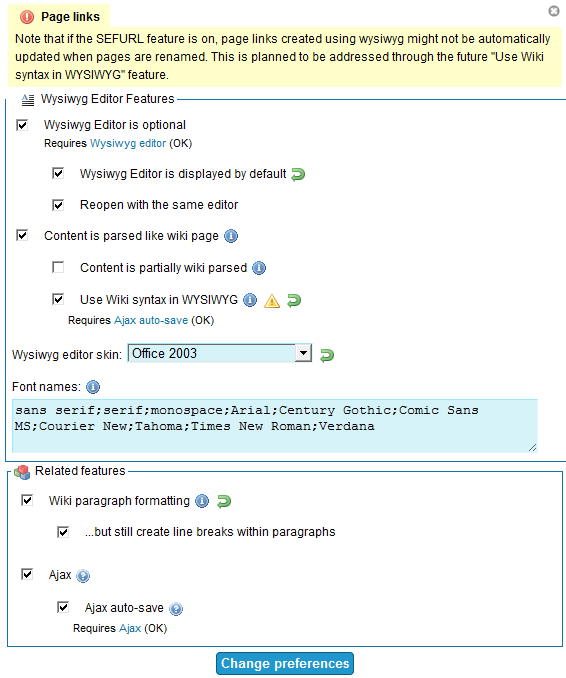 Page links

Note that if the SEFURL feature is on, page links created using wysiwyg might not be automatically updated when pages are renamed. This is planned to be addressed through the future "Use Wiki syntax in WYSIWYG" feature.

Wysiwyg Editor Features

Wysiwyg Editor is optional
Requires Wysiwyg editor (OK)

Wysiwyg Editor is displayed by default

Reopen with the same editor

Content is parsed like wiki page

Content is partially wiki parsed

Use Wiki syntax in WYSIWYG
Requires Ajax auto-save (OK)

Wysiwyg editor skin: Office 2003

Font names:

sans serif;serif;monospace;Arial;Century Gothic;Comic Sans MS;Courier New;Tahoma;Times New Roman;Verdana

Related features

Wiki paragraph formatting

...but still create line breaks within paragraphs

Ajax

Ajax auto-save
Requires Ajax (OK)

Change preferences